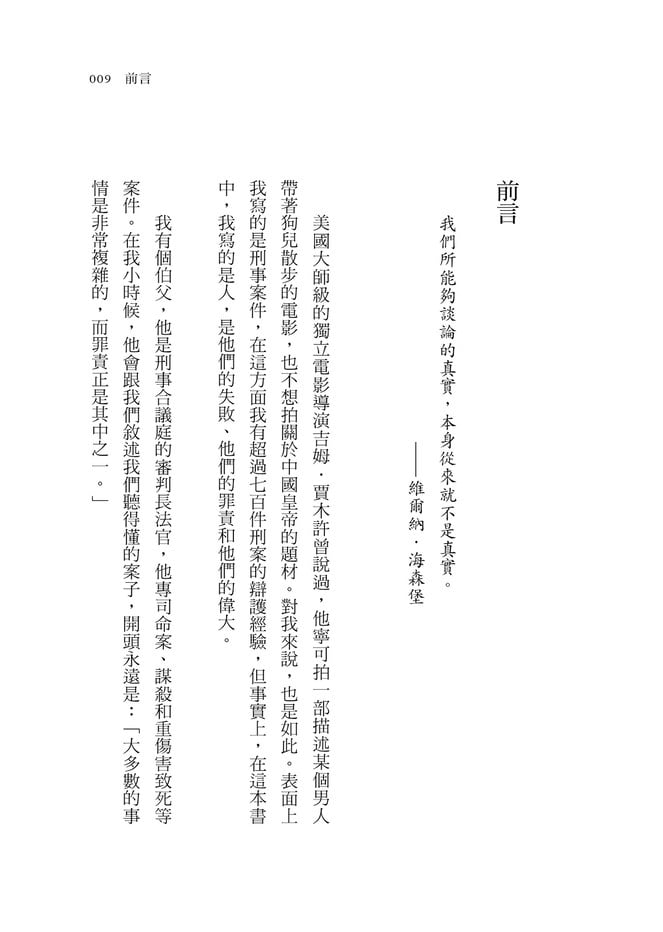 009 前言

前言

我們所能夠談論的真實，本身從來就不是真實。

——維爾納．海森堡

美國大師級的獨立電影導演吉姆．賈木許曾說過，他寧可拍一部描述某個男人帶著狗兒散步的電影，也不想拍關於中國皇帝的題材。對我來說，也是如此。表面上我寫的是刑事案件，在這方面我有超過七百件刑案的辯護經驗，但事實上，在這本書中，我寫的是人，是他們的失敗、他們的罪責和他們的偉大。

我有個伯父，他是刑事合議庭的審判長法官，他專司命案、謀殺和重傷害致死等案件。在我小時候，他會跟我們敘述我們聽得懂的案子，開頭永遠是：「大多數的事情是非常複雜的，而罪責正是其中之一。」